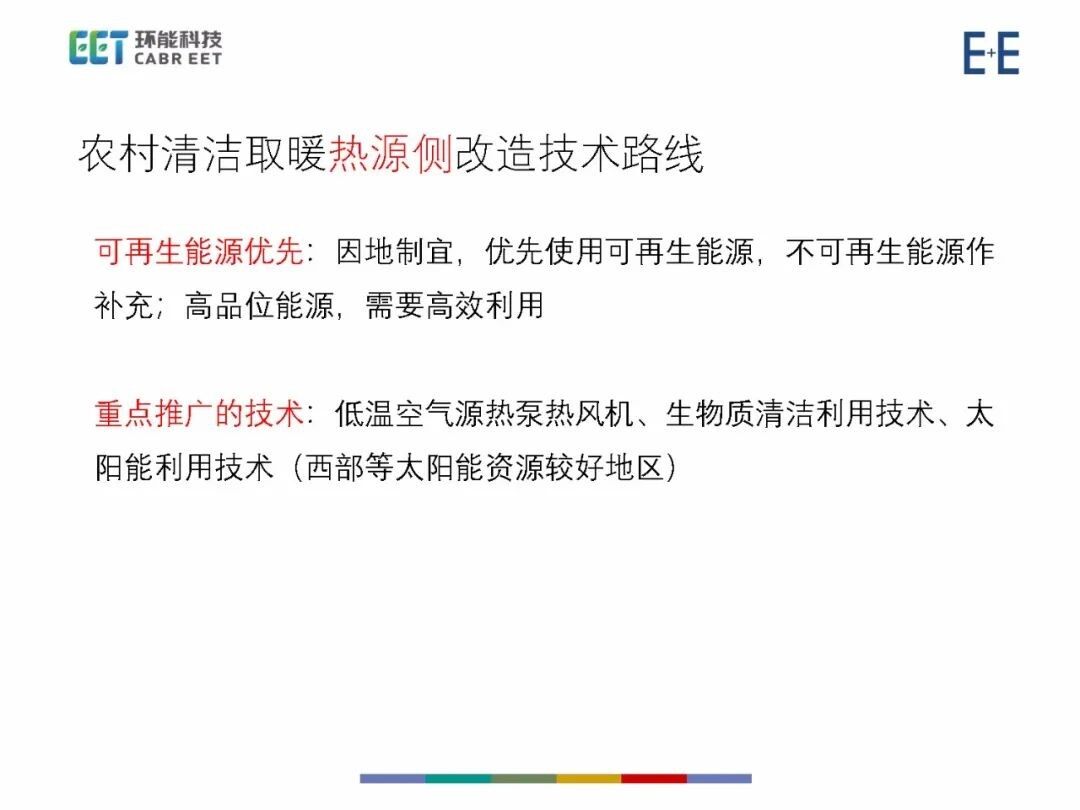 EET 环能科技
CABR EET

E+E

农村清洁取暖热源侧改造技术路线

可再生能源优先：因地制宜，优先使用可再生能源，不可再生能源作补充；高品位能源，需要高效利用

重点推广的技术：低温空气源热泵热风机、生物质清洁利用技术、太阳能利用技术（西部等太阳能资源较好地区）